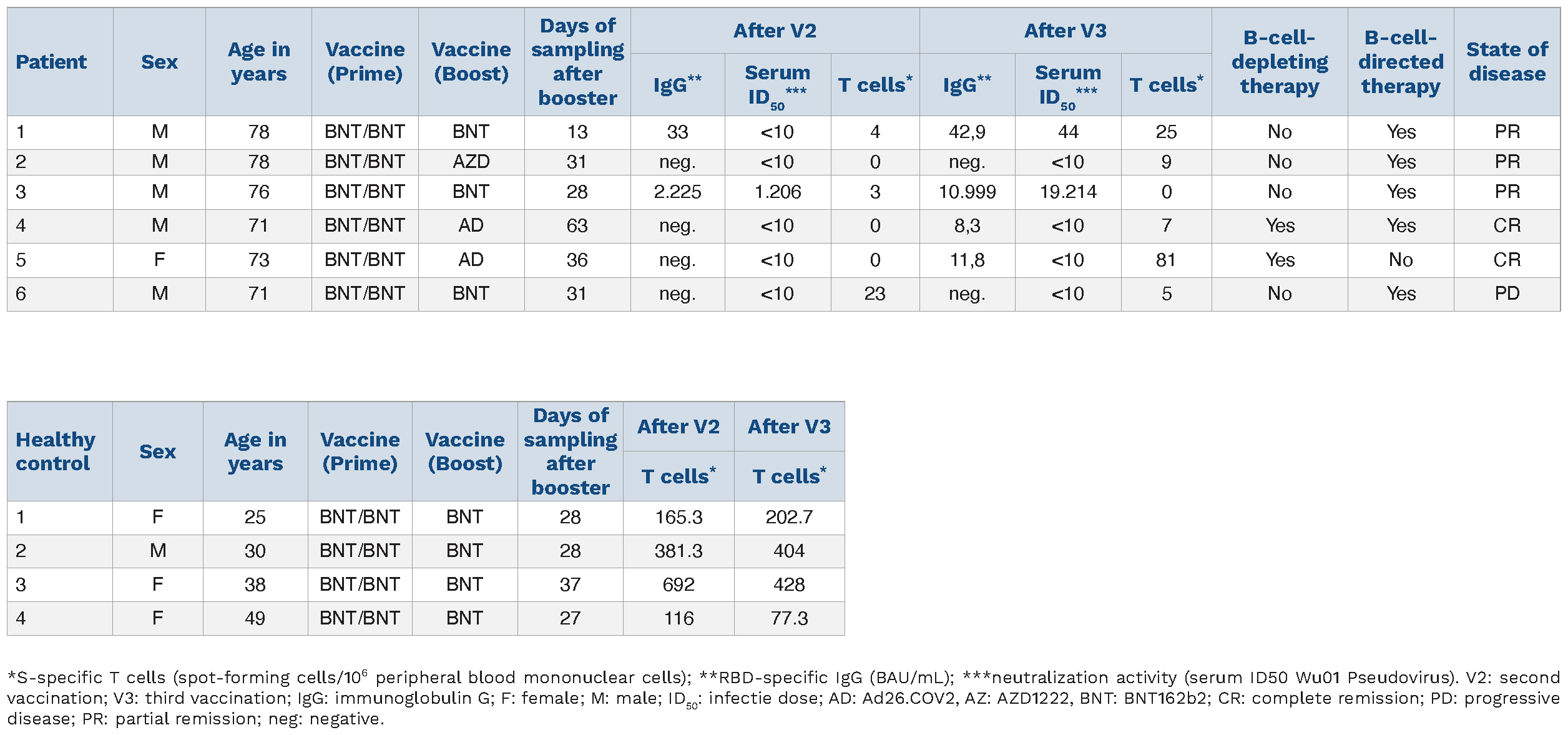 | Patient | Sex | Age in years | Vaccine (Prime) | Vaccine (Boost) | Days of sampling after booster | After V2 IgG** | After V2 Serum $ID_{50}$*** | After V2 T cells* | After V3 IgG** | After V3 Serum $ID_{50}$*** | After V3 T cells* | B-cell-depleting therapy | B-cell-directed therapy | State of disease |
|---|---|---|---|---|---|---|---|---|---|---|---|---|---|---|
| 1 | M | 78 | BNT/BNT | BNT | 13 | 33 | <10 | 4 | 42,9 | 44 | 25 | No | Yes | PR |
| 2 | M | 78 | BNT/BNT | AZD | 31 | neg. | <10 | 0 | neg. | <10 | 9 | No | Yes | PR |
| 3 | M | 76 | BNT/BNT | BNT | 28 | 2.225 | 1.206 | 3 | 10.999 | 19.214 | 0 | No | Yes | PR |
| 4 | M | 71 | BNT/BNT | AD | 63 | neg. | <10 | 0 | 8,3 | <10 | 7 | Yes | Yes | CR |
| 5 | F | 73 | BNT/BNT | AD | 36 | neg. | <10 | 0 | 11,8 | <10 | 81 | Yes | No | CR |
| 6 | M | 71 | BNT/BNT | BNT | 31 | neg. | <10 | 23 | neg. | <10 | 5 | No | Yes | PD |

| Healthy control | Sex | Age in years | Vaccine (Prime) | Vaccine (Boost) | Days of sampling after booster | After V2 T cells* | After V3 T cells* |
|---|---|---|---|---|---|---|---|
| 1 | F | 25 | BNT/BNT | BNT | 28 | 165.3 | 202.7 |
| 2 | M | 30 | BNT/BNT | BNT | 28 | 381.3 | 404 |
| 3 | F | 38 | BNT/BNT | BNT | 37 | 692 | 428 |
| 4 | F | 49 | BNT/BNT | BNT | 27 | 116 | 77.3 |

*S-specific T cells (spot-forming cells/$10^6$ peripheral blood mononuclear cells); **RBD-specific IgG (BAU/mL); ***neutralization activity (serum ID50 Wu01 Pseudovirus). V2: second vaccination; V3: third vaccination; IgG: immunoglobulin G; F: female; M: male; $ID_{50}$: infectie dose; AD: Ad26.COV2, AZ: AZD1222, BNT: BNT162b2; CR: complete remission; PD: progressive disease; PR: partial remission; neg: negative.